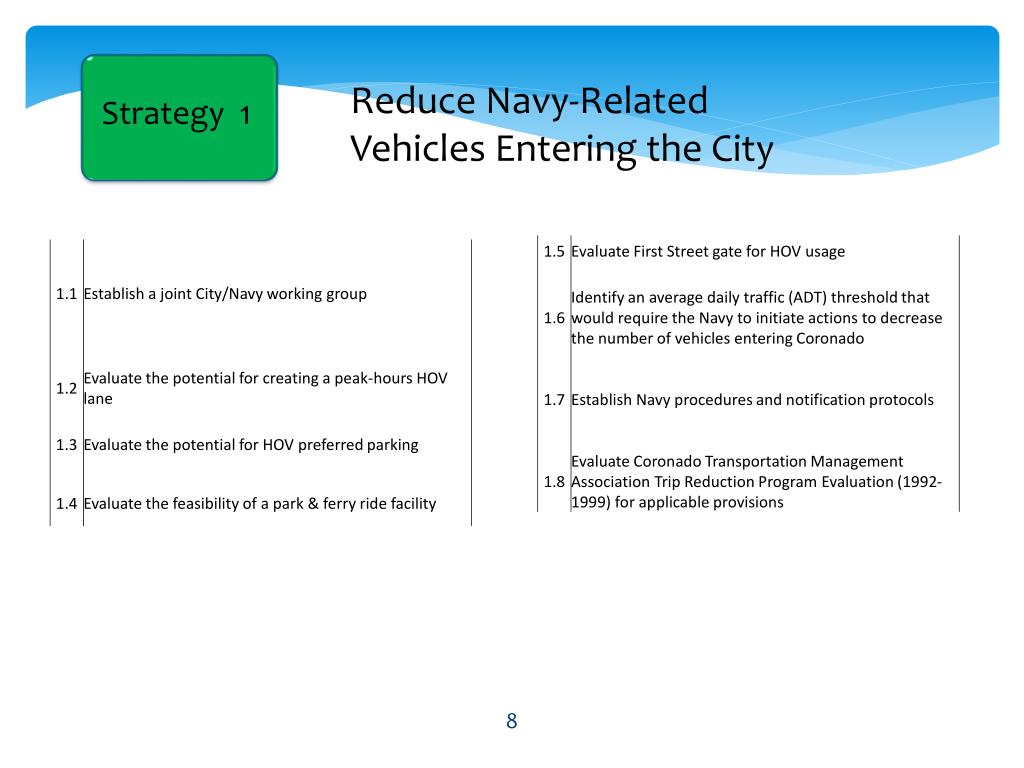 Strategy 1

Reduce Navy-Related Vehicles Entering the City

| | |
|---|---|
| 1.1 | Establish a joint City/Navy working group |
| 1.2 | Evaluate the potential for creating a peak-hours HOV lane |
| 1.3 | Evaluate the potential for HOV preferred parking |
| 1.4 | Evaluate the feasibility of a park & ferry ride facility |

| | |
|---|---|
| 1.5 | Evaluate First Street gate for HOV usage |
| 1.6 | Identify an average daily traffic (ADT) threshold that would require the Navy to initiate actions to decrease the number of vehicles entering Coronado |
| 1.7 | Establish Navy procedures and notification protocols |
| 1.8 | Evaluate Coronado Transportation Management Association Trip Reduction Program Evaluation (1992-1999) for applicable provisions |

8